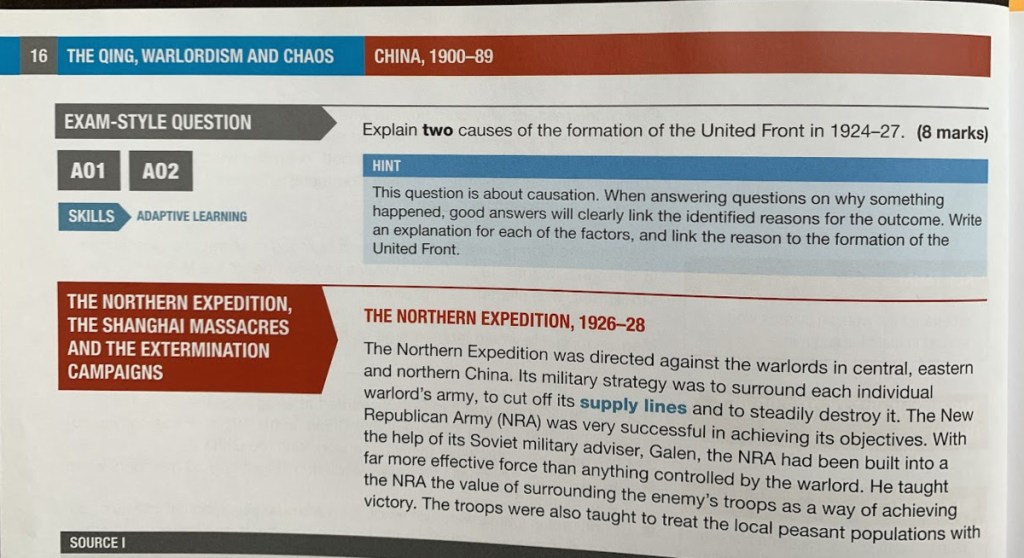 16 THE QING, WARLORDISM AND CHAOS CHINA, 1900–89

EXAM-STYLE QUESTION

A01 A02

SKILLS ADAPTIVE LEARNING

Explain **two** causes of the formation of the United Front in 1924–27. **(8 marks)**

HINT

This question is about causation. When answering questions on why something happened, good answers will clearly link the identified reasons for the outcome. Write an explanation for each of the factors, and link the reason to the formation of the United Front.

THE NORTHERN EXPEDITION, THE SHANGHAI MASSACRES AND THE EXTERMINATION CAMPAIGNS

THE NORTHERN EXPEDITION, 1926–28

The Northern Expedition was directed against the warlords in central, eastern and northern China. Its military strategy was to surround each individual warlord's army, to cut off its **supply lines** and to steadily destroy it. The New Republican Army (NRA) was very successful in achieving its objectives. With the help of its Soviet military adviser, Galen, the NRA had been built into a far more effective force than anything controlled by the warlord. He taught the NRA the value of surrounding the enemy's troops as a way of achieving victory. The troops were also taught to treat the local peasant populations with

SOURCE I